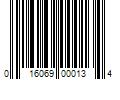 0 16069 00013 4